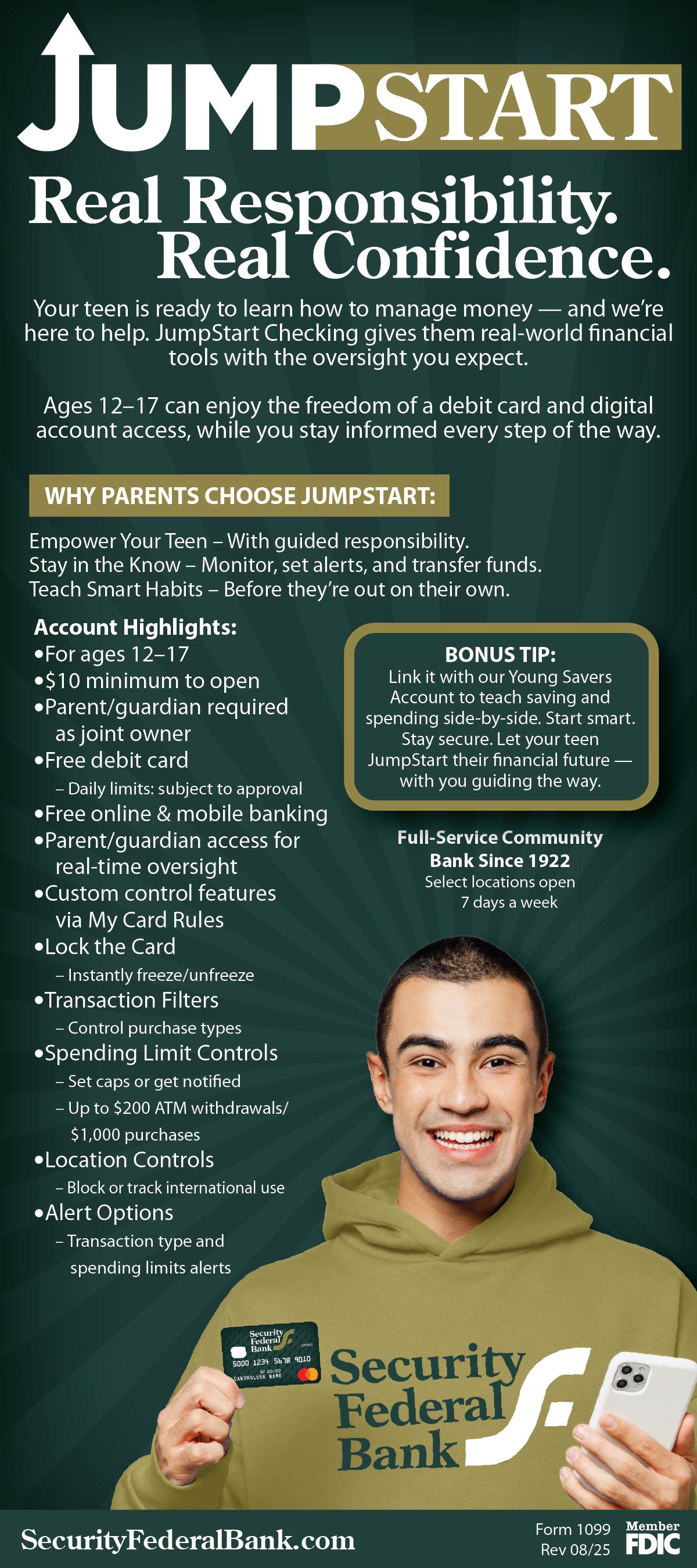 JUMPSTART

Real Responsibility. Real Confidence.

Your teen is ready to learn how to manage money — and we're here to help. JumpStart Checking gives them real-world financial tools with the oversight you expect.

Ages 12–17 can enjoy the freedom of a debit card and digital account access, while you stay informed every step of the way.

WHY PARENTS CHOOSE JUMPSTART:

Empower Your Teen – With guided responsibility.
Stay in the Know – Monitor, set alerts, and transfer funds.
Teach Smart Habits – Before they're out on their own.

Account Highlights:
•For ages 12–17
•$10 minimum to open
•Parent/guardian required as joint owner
•Free debit card
– Daily limits: subject to approval
•Free online & mobile banking
•Parent/guardian access for real-time oversight
•Custom control features via My Card Rules
•Lock the Card
– Instantly freeze/unfreeze
•Transaction Filters
– Control purchase types
•Spending Limit Controls
– Set caps or get notified
– Up to $200 ATM withdrawals/ $1,000 purchases
•Location Controls
– Block or track international use
•Alert Options
– Transaction type and spending limits alerts

BONUS TIP:
Link it with our Young Savers Account to teach saving and spending side-by-side. Start smart. Stay secure. Let your teen JumpStart their financial future — with you guiding the way.

Full-Service Community Bank Since 1922
Select locations open 7 days a week

Security Federal Bank
5000 1234 5678 9010
00/00
CARDHOLDER NAME

Security Federal Bank

SecurityFederalBank.com

Form 1099
Rev 08/25

Member FDIC